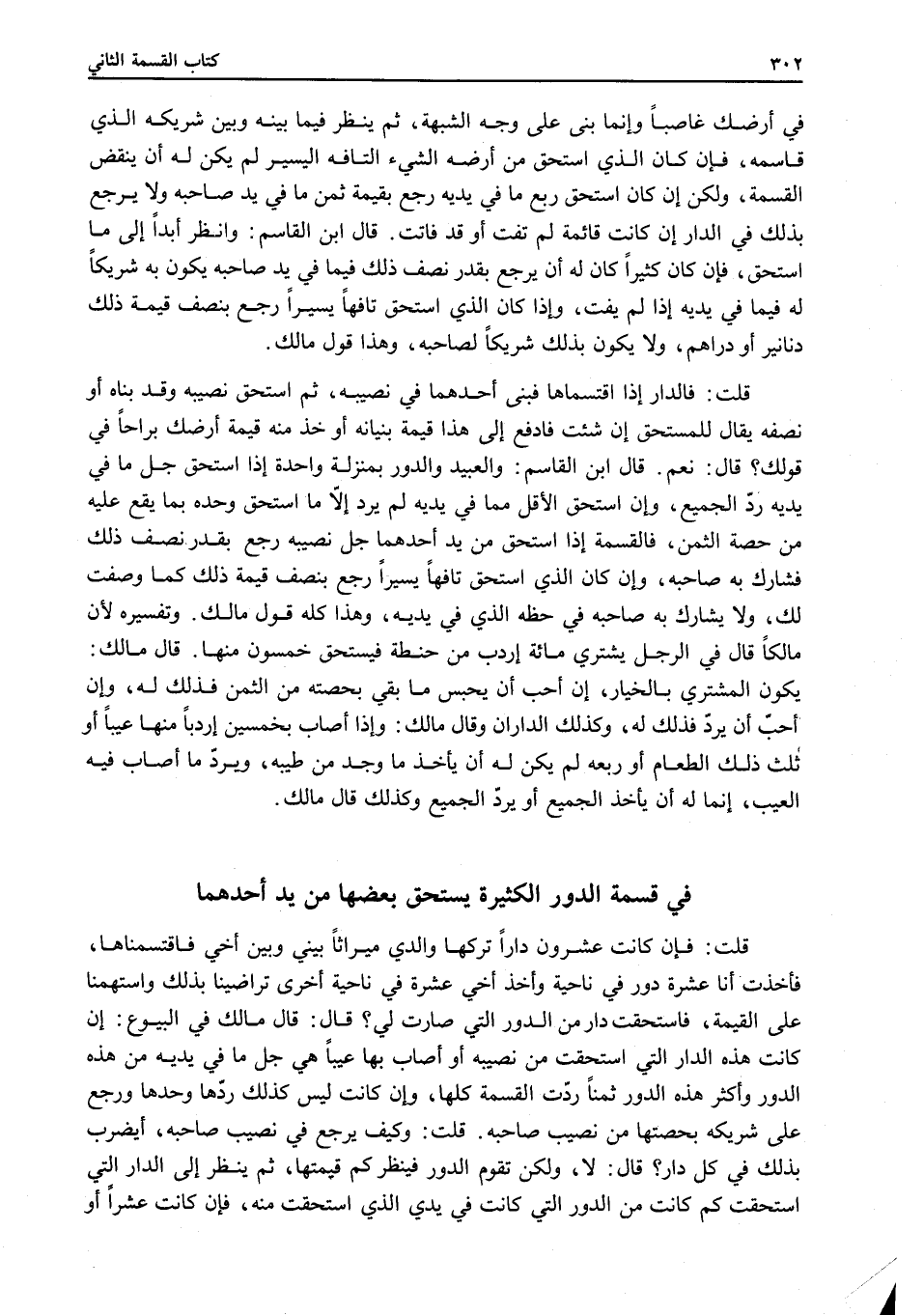 ٣٠٢ كتاب القسمة الثاني

في أرضك غاصباً وإنما بنى على وجه الشبهة، ثم ينظر فيما بينه وبين شريكه الذي قاسمه، فإن كان الذي استحق من أرضه الشيء التافه اليسير لم يكن له أن ينقض القسمة، ولكن إن كان استحق ربع ما في يديه رجع بقيمة ثمن ما في يد صاحبه ولا يرجع بذلك في الدار إن كانت قائمة لم تفت أو قد فاتت. قال ابن القاسم: وانظر أبداً إلى ما استحق، فإن كان كثيراً كان له أن يرجع بقدر نصف ذلك فيما في يد صاحبه يكون به شريكاً له فيما في يديه إذا لم يفت، وإذا كان الذي استحق تافهاً يسيراً رجع بنصف قيمة ذلك دنانير أو دراهم، ولا يكون بذلك شريكاً لصاحبه، وهذا قول مالك.

قلت: فالدار إذا اقتسماها فبنى أحدهما في نصيبه، ثم استحق نصيبه وقد بناه أو نصفه يقال للمستحق إن شئت فادفع إلى هذا قيمة بنيانه أو خذ منه قيمة أرضك براحاً في قولك؟ قال: نعم. قال ابن القاسم: والعبيد والدور بمنزلة واحدة إذا استحق جل ما في يديه ردّ الجميع، وإن استحق الأقل مما في يديه لم يرد إلّا ما استحق وحده بما يقع عليه من حصة الثمن، فالقسمة إذا استحق من يد أحدهما جل نصيبه رجع بقدر نصف ذلك فشارك به صاحبه، وإن كان الذي استحق تافهاً يسيراً رجع بنصف قيمة ذلك كما وصفت لك، ولا يشارك به صاحبه في حظه الذي في يديه، وهذا كله قول مالك. وتفسيره لأن مالكاً قال في الرجل يشتري مائة إردب من حنطة فيستحق خمسون منها. قال مالك: يكون المشتري بالخيار، إن أحب أن يحبس ما بقي بحصته من الثمن فذلك له، وإن أحبّ أن يردّ فذلك له، وكذلك الداران وقال مالك: وإذا أصاب بخمسين إردباً منها عيباً أو ثُلث ذلك الطعام أو ربعه لم يكن له أن يأخذ ما وجد من طيبه، ويردّ ما أصاب فيه العيب، إنما له أن يأخذ الجميع أو يردّ الجميع وكذلك قال مالك.

في قسمة الدور الكثيرة يستحق بعضها من يد أحدهما

قلت: فإن كانت عشرون داراً تركها والدي ميراثاً بيني وبين أخي فاقتسمناها، فأخذت أنا عشرة دور في ناحية وأخذ أخي عشرة في ناحية أخرى تراضينا بذلك واستهمنا على القيمة، فاستحقت دار من الدور التي صارت لي؟ قال: قال مالك في البيوع: إن كانت هذه الدار التي استحقت من نصيبه أو أصاب بها عيباً هي جل ما في يديه من هذه الدور وأكثر هذه الدور ثمناً ردّت القسمة كلها، وإن كانت ليس كذلك ردّها وحدها ورجع على شريكه بحصتها من نصيب صاحبه. قلت: وكيف يرجع في نصيب صاحبه، أيضرب بذلك في كل دار؟ قال: لا، ولكن تقوم الدور فينظر كم قيمتها، ثم ينظر إلى الدار التي استحقت كم كانت من الدور التي كانت في يدي الذي استحقت منه، فإن كانت عشراً أو